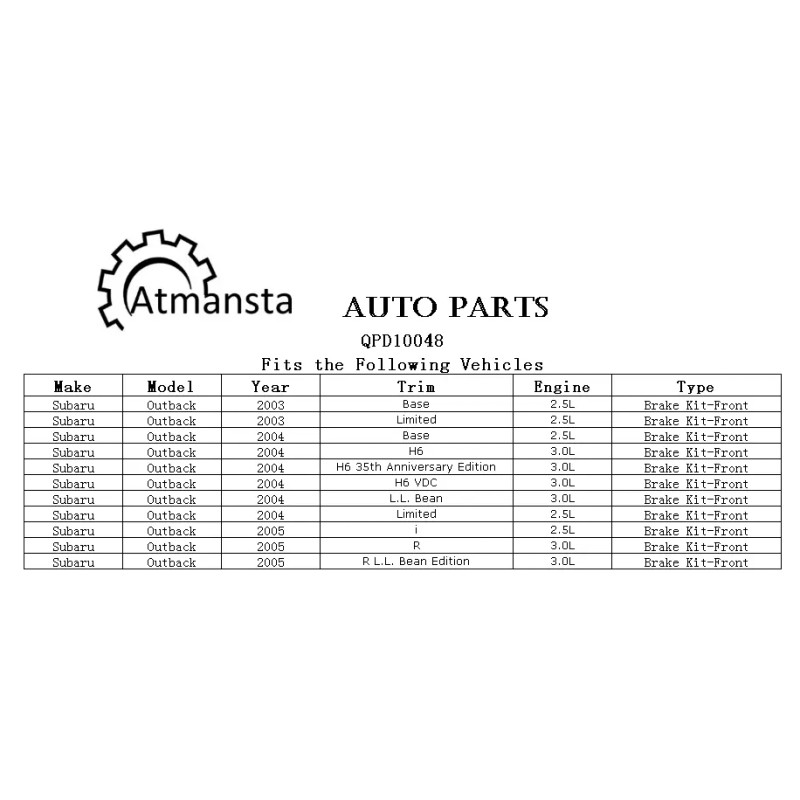 Atmansta

AUTO PARTS

QPD10048

Fits the Following Vehicles

| Make | Model | Year | Trim | Engine | Type |
|---|---|---|---|---|---|
| Subaru | Outback | 2003 | Base | 2.5L | Brake Kit-Front |
| Subaru | Outback | 2003 | Limited | 2.5L | Brake Kit-Front |
| Subaru | Outback | 2004 | Base | 2.5L | Brake Kit-Front |
| Subaru | Outback | 2004 | H6 | 3.0L | Brake Kit-Front |
| Subaru | Outback | 2004 | H6 35th Anniversary Edition | 3.0L | Brake Kit-Front |
| Subaru | Outback | 2004 | H6 VDC | 3.0L | Brake Kit-Front |
| Subaru | Outback | 2004 | L.L. Bean | 3.0L | Brake Kit-Front |
| Subaru | Outback | 2004 | Limited | 2.5L | Brake Kit-Front |
| Subaru | Outback | 2005 | i | 2.5L | Brake Kit-Front |
| Subaru | Outback | 2005 | R | 3.0L | Brake Kit-Front |
| Subaru | Outback | 2005 | R L.L. Bean Edition | 3.0L | Brake Kit-Front |